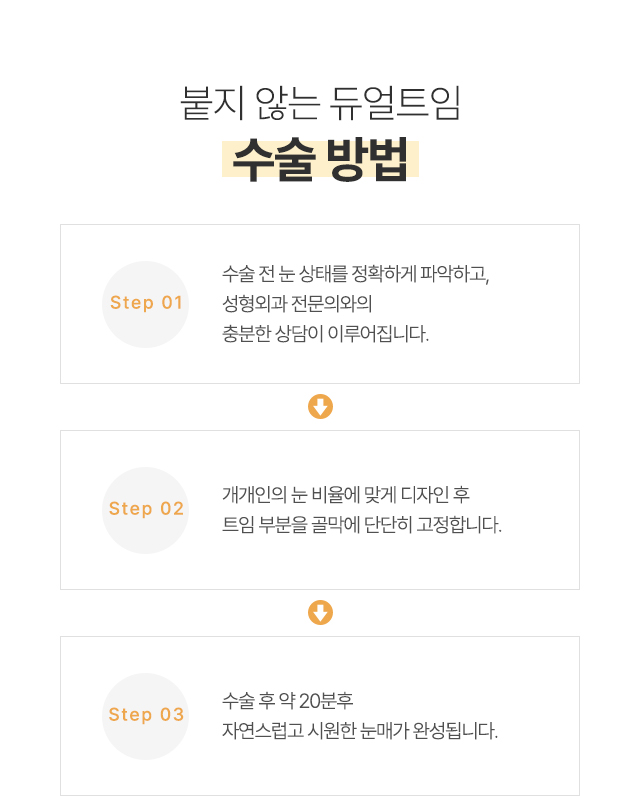 붙지 않는 듀얼트임
수술 방법

Step 01
수술 전 눈 상태를 정확하게 파악하고,
성형외과 전문의와의
충분한 상담이 이루어집니다.

Step 02
개개인의 눈 비율에 맞게 디자인 후
트임 부분을 골막에 단단히 고정합니다.

Step 03
수술 후 약 20분후
자연스럽고 시원한 눈매가 완성됩니다.